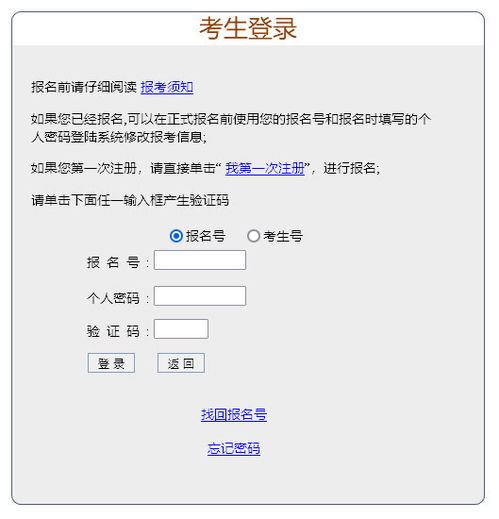 考生登录

报名前请仔细阅读 报考须知

如果您已经报名,可以在正式报名前使用您的报名号和报名时填写的个人密码登陆系统修改报考信息;

如果您第一次注册，请直接单击“ 我第一次注册”，进行报名;

请单击下面任一输入框产生验证码

报名号 考生号

报 名 号：

个人密码：

验 证 码：

登 录 返 回

找回报名号

忘记密码